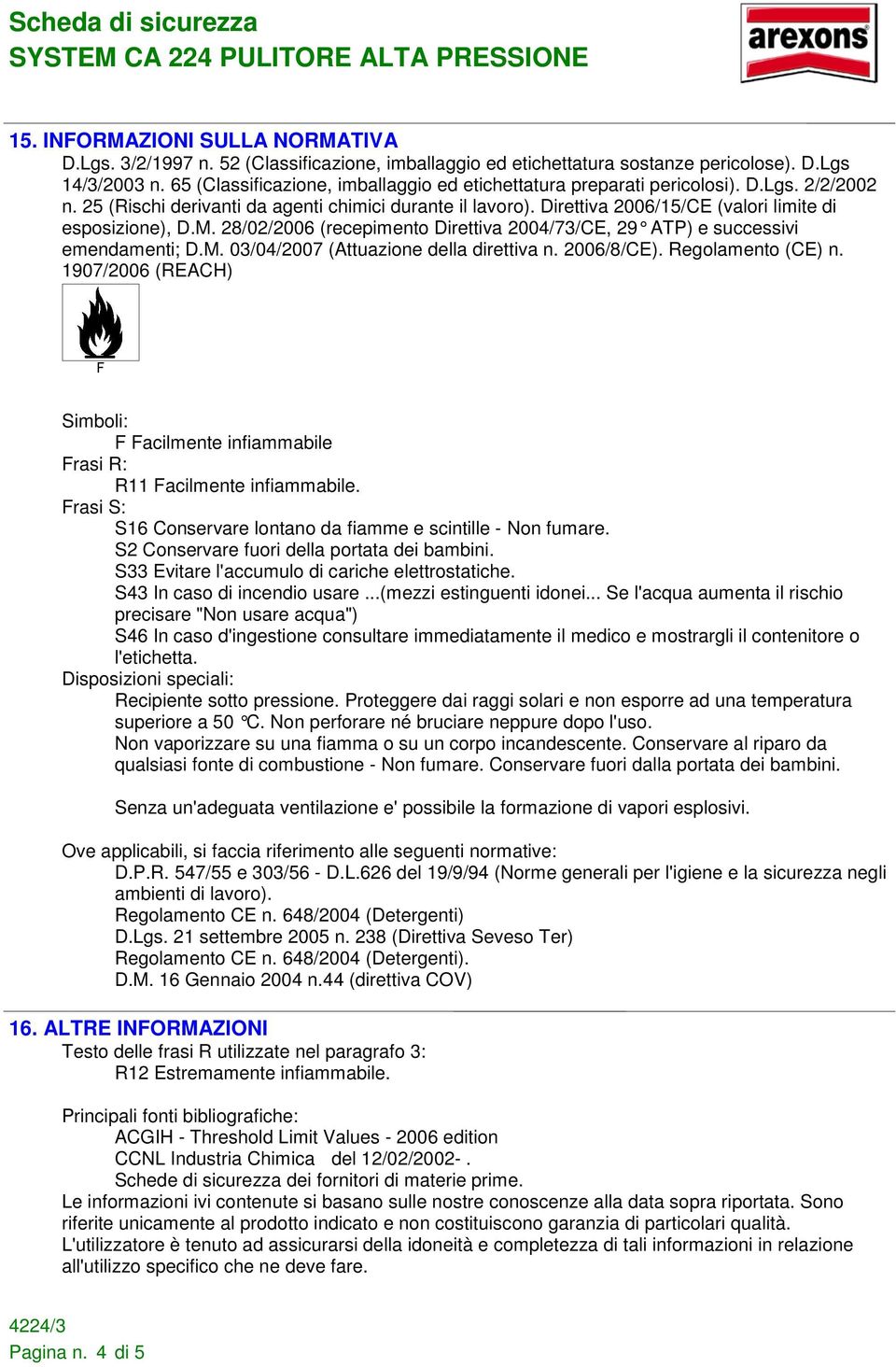 Scheda di sicurezza
SYSTEM CA 224 PULITORE ALTA PRESSIONE

arexons

15. INFORMAZIONI SULLA NORMATIVA
D.Lgs. 3/2/1997 n. 52 (Classificazione, imballaggio ed etichettatura sostanze pericolose). D.Lgs 14/3/2003 n. 65 (Classificazione, imballaggio ed etichettatura preparati pericolosi). D.Lgs. 2/2/2002 n. 25 (Rischi derivanti da agenti chimici durante il lavoro). Direttiva 2006/15/CE (valori limite di esposizione), D.M. 28/02/2006 (recepimento Direttiva 2004/73/CE, 29° ATP) e successivi emendamenti; D.M. 03/04/2007 (Attuazione della direttiva n. 2006/8/CE). Regolamento (CE) n. 1907/2006 (REACH)

F

Simboli:
F Facilmente infiammabile
Frasi R:
R11 Facilmente infiammabile.
Frasi S:
S16 Conservare lontano da fiamme e scintille - Non fumare.
S2 Conservare fuori della portata dei bambini.
S33 Evitare l'accumulo di cariche elettrostatiche.
S43 In caso di incendio usare ...(mezzi estinguenti idonei... Se l'acqua aumenta il rischio precisare "Non usare acqua")
S46 In caso d'ingestione consultare immediatamente il medico e mostrargli il contenitore o l'etichetta.
Disposizioni speciali:
Recipiente sotto pressione. Proteggere dai raggi solari e non esporre ad una temperatura superiore a 50 °C. Non perforare né bruciare neppure dopo l'uso.
Non vaporizzare su una fiamma o su un corpo incandescente. Conservare al riparo da qualsiasi fonte di combustione - Non fumare. Conservare fuori dalla portata dei bambini.

Senza un'adeguata ventilazione e' possibile la formazione di vapori esplosivi.

Ove applicabili, si faccia riferimento alle seguenti normative:
D.P.R. 547/55 e 303/56 - D.L.626 del 19/9/94 (Norme generali per l'igiene e la sicurezza negli ambienti di lavoro).
Regolamento CE n. 648/2004 (Detergenti)
D.Lgs. 21 settembre 2005 n. 238 (Direttiva Seveso Ter)
Regolamento CE n. 648/2004 (Detergenti).
D.M. 16 Gennaio 2004 n.44 (direttiva COV)

16. ALTRE INFORMAZIONI
Testo delle frasi R utilizzate nel paragrafo 3:
R12 Estremamente infiammabile.

Principali fonti bibliografiche:
ACGIH - Threshold Limit Values - 2006 edition
CCNL Industria Chimica del 12/02/2002- .
Schede di sicurezza dei fornitori di materie prime.
Le informazioni ivi contenute si basano sulle nostre conoscenze alla data sopra riportata. Sono riferite unicamente al prodotto indicato e non costituiscono garanzia di particolari qualità. L'utilizzatore è tenuto ad assicurarsi della idoneità e completezza di tali informazioni in relazione all'utilizzo specifico che ne deve fare.

4224/3
Pagina n. 4 di 5